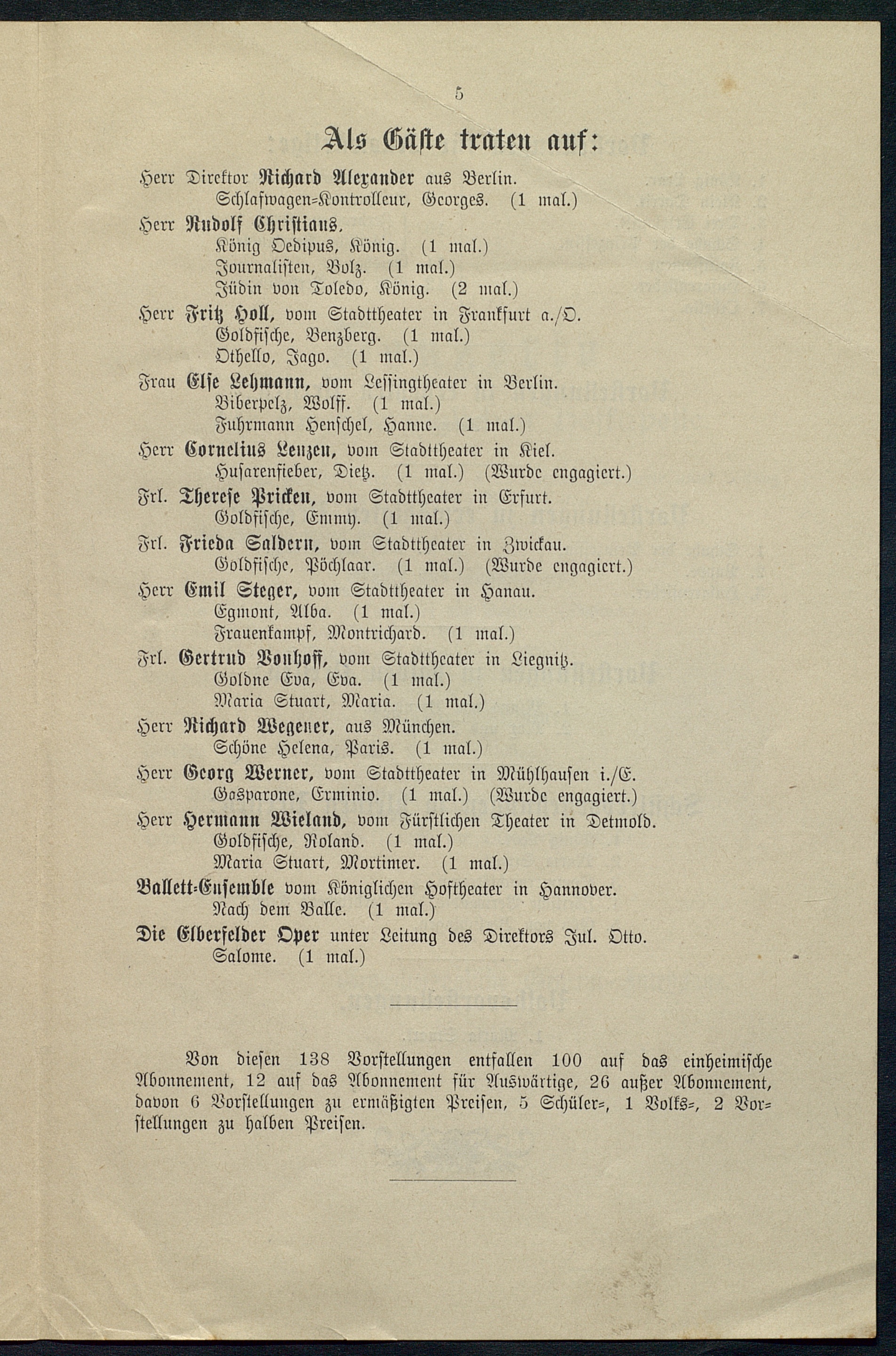 5

Als Gäste traten auf:

Herr Direktor Richard Alexander aus Berlin.
Schlafwagen-Kontrolleur, Georges. (1 mal.)

Herr Rudolf Christians.
König Oedipus, König. (1 mal.)
Journalisten, Bolz. (1 mal.)
Jüdin von Toledo, König. (2 mal.)

Herr Fritz Holl, vom Stadttheater in Frankfurt a./O.
Goldfische, Benzberg. (1 mal.)
Othello, Jago. (1 mal.)

Frau Else Lehmann, vom Lessingtheater in Berlin.
Biberpelz, Wolff. (1 mal.)
Fuhrmann Henschel, Hanne. (1 mal.)

Herr Cornelius Lenzen, vom Stadttheater in Kiel.
Husarenfieber, Dietz. (1 mal.) (Wurde engagiert.)

Frl. Therese Pricken, vom Stadttheater in Erfurt.
Goldfische, Emmy. (1 mal.)

Frl. Frieda Saldern, vom Stadttheater in Zwickau.
Goldfische, Pöchlaar. (1 mal.) (Wurde engagiert.)

Herr Emil Steger, vom Stadttheater in Hanau.
Egmont, Alba. (1 mal.)
Frauenkampf, Montrichard. (1 mal.)

Frl. Gertrud Vonhoff, vom Stadttheater in Liegnitz.
Goldne Eva, Eva. (1 mal.)
Maria Stuart, Maria. (1 mal.)

Herr Richard Wegener, aus München.
Schöne Helena, Paris. (1 mal.)

Herr Georg Werner, vom Stadttheater in Mühlhausen i./E.
Gasparone, Erminio. (1 mal.) (Wurde engagiert.)

Herr Hermann Wieland, vom Fürstlichen Theater in Detmold.
Goldfische, Roland. (1 mal.)
Maria Stuart, Mortimer. (1 mal.)

Ballett-Ensemble vom Königlichen Hoftheater in Hannover.
Nach dem Balle. (1 mal.)

Die Elberfelder Oper unter Leitung des Direktors Jul. Otto.
Salome. (1 mal.)

Von diesen 138 Vorstellungen entfallen 100 auf das einheimische Abonnement, 12 auf das Abonnement für Auswärtige, 26 außer Abonnement, davon 6 Vorstellungen zu ermäßigten Preisen, 5 Schüler-, 1 Volks-, 2 Vorstellungen zu halben Preisen.